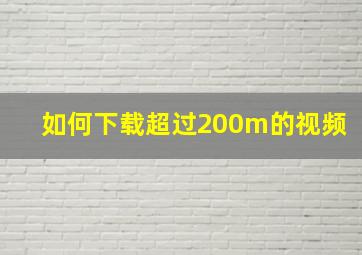 如何下载超过200m的视频